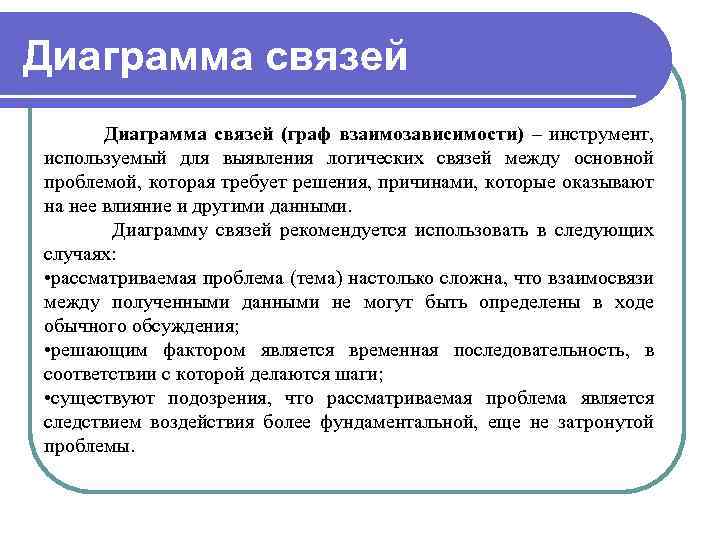 Диаграмма связей

Диаграмма связей (граф взаимозависимости) – инструмент, используемый для выявления логических связей между основной проблемой, которая требует решения, причинами, которые оказывают на нее влияние и другими данными.

Диаграмму связей рекомендуется использовать в следующих случаях:
•рассматриваемая проблема (тема) настолько сложна, что взаимосвязи между полученными данными не могут быть определены в ходе обычного обсуждения;
•решающим фактором является временная последовательность, в соответствии с которой делаются шаги;
•существуют подозрения, что рассматриваемая проблема является следствием воздействия более фундаментальной, еще не затронутой проблемы.